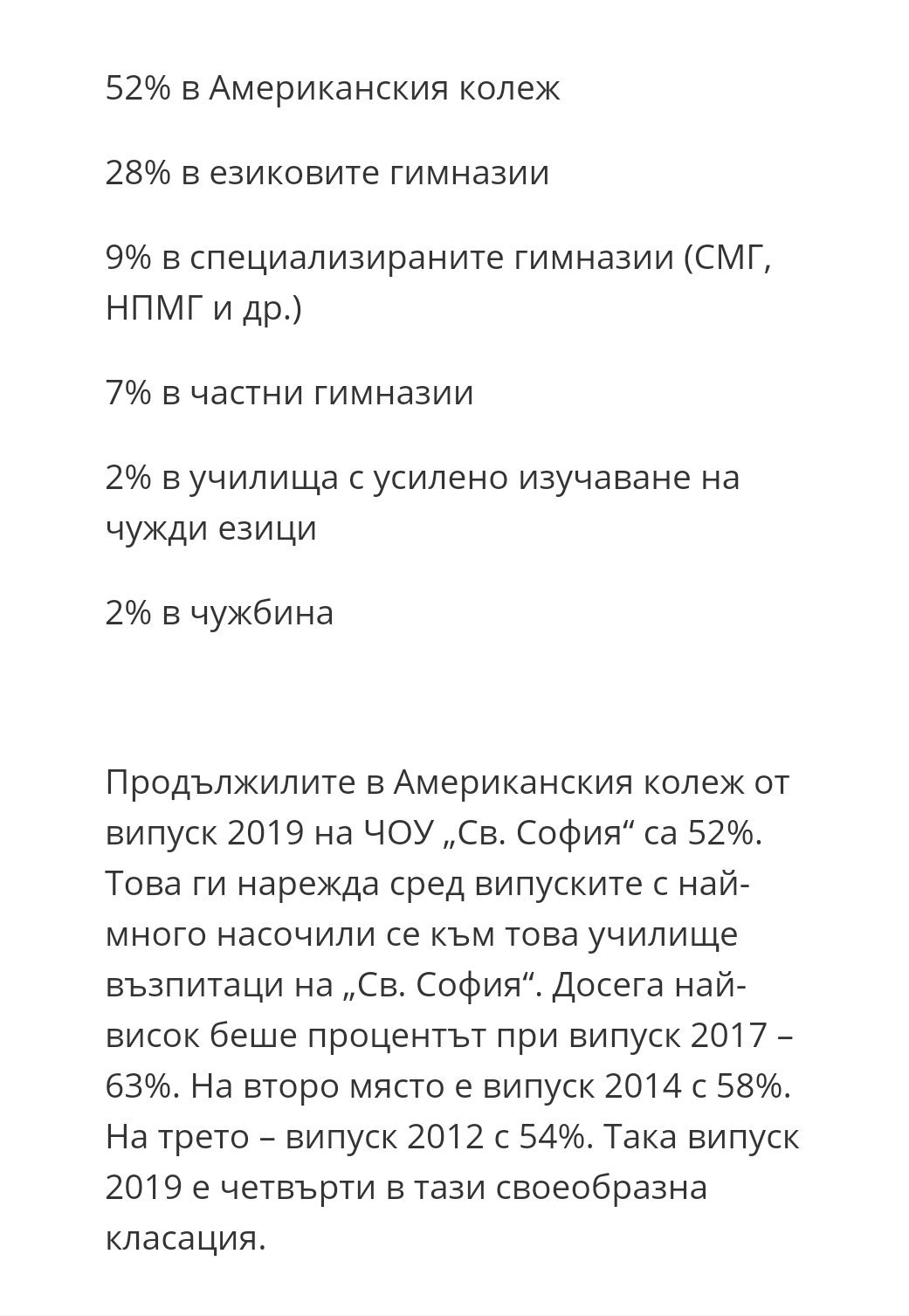 52% в Американския колеж

28% в езиковите гимназии

9% в специализираните гимназии (СМГ, НПМГ и др.)

7% в частни гимназии

2% в училища с усилено изучаване на чужди езици

2% в чужбина

Продължилите в Американския колеж от випуск 2019 на ЧОУ „Св. София“ са 52%. Това ги нарежда сред випуските с най-много насочили се към това училище възпитаци на „Св. София“. Досега най-висок беше процентът при випуск 2017 – 63%. На второ място е випуск 2014 с 58%. На трето – випуск 2012 с 54%. Така випуск 2019 е четвърти в тази своеобразна класация.